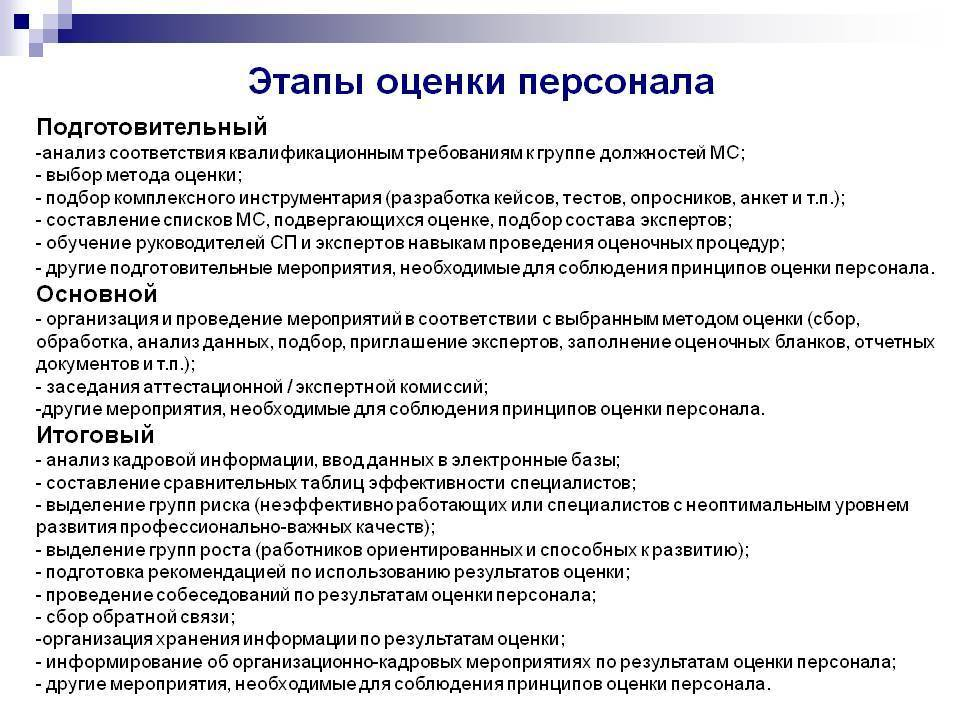 Этапы оценки персонала

Подготовительный
-анализ соответствия квалификационным требованиям к группе должностей МС;
- выбор метода оценки;
- подбор комплексного инструментария (разработка кейсов, тестов, опросников, анкет и т.п.);
- составление списков МС, подвергающихся оценке, подбор состава экспертов;
- обучение руководителей СП и экспертов навыкам проведения оценочных процедур;
- другие подготовительные мероприятия, необходимые для соблюдения принципов оценки персонала.

Основной
- организация и проведение мероприятий в соответствии с выбранным методом оценки (сбор, обработка, анализ данных, подбор, приглашение экспертов, заполнение оценочных бланков, отчетных документов и т.п.);
- заседания аттестационной / экспертной комиссий;
-другие мероприятия, необходимые для соблюдения принципов оценки персонала.

Итоговый
- анализ кадровой информации, ввод данных в электронные базы;
- составление сравнительных таблиц эффективности специалистов;
- выделение групп риска (неэффективно работающих или специалистов с неоптимальным уровнем развития профессионально-важных качеств);
- выделение групп роста (работников ориентированных и способных к развитию);
- подготовка рекомендацией по использованию результатов оценки;
- проведение собеседований по результатам оценки персонала;
- сбор обратной связи;
-организация хранения информации по результатам оценки;
- информирование об организационно-кадровых мероприятиях по результатам оценки персонала;
- другие мероприятия, необходимые для соблюдения принципов оценки персонала.